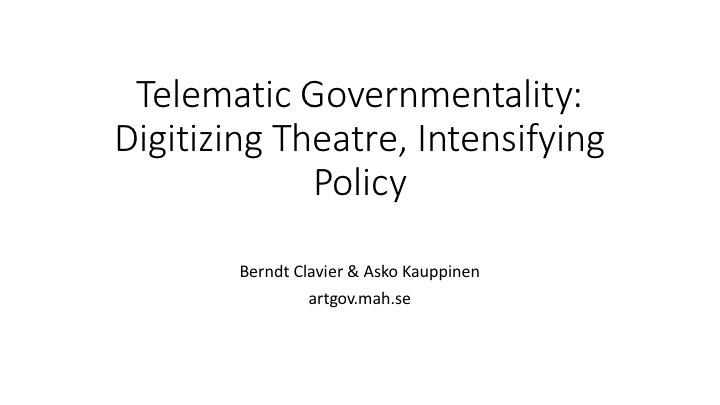 Telematic Governmentality: Digitizing Theatre, Intensifying Policy

Berndt Clavier & Asko Kauppinen
artgov.mah.se